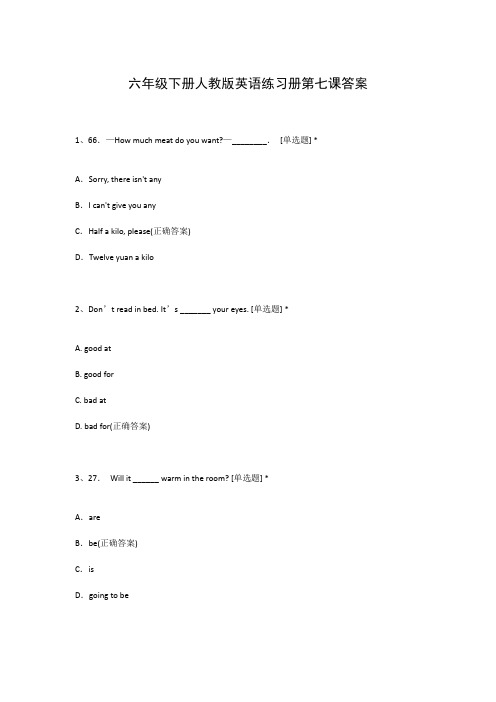 六年级下册人教版英语练习册第七课答案

1、66. —How much meat do you want?—________. [单选题] *

A. Sorry, there isn't any

B. I can't give you any

C. Half a kilo, please(正确答案)

D. Twelve yuan a kilo

2、Don’t read in bed. It’s _______ your eyes. [单选题] *

A. good at

B. good for

C. bad at

D. bad for(正确答案)

3、27. Will it ______ warm in the room? [单选题] *

A. are

B. be(正确答案)

C. is

D. going to be